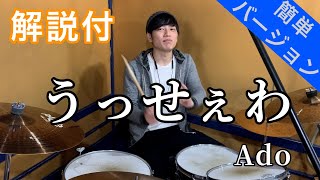 解説付

簡単バージョン

うっせぇわ

Ado